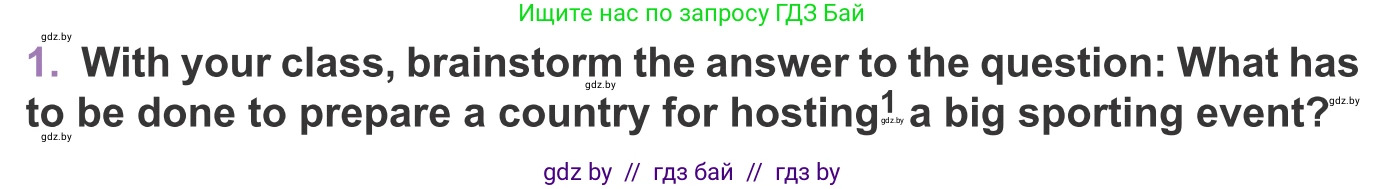 Ищите нас по запросу ГДЗ Бай

gdz.by

1. With your class, brainstorm the answer to the question: What has to be done to prepare a country for hosting$^1$ a big sporting event?

gdz.by gdz.by gdz.by gdz.by

gdz by // гдз бай // гдз by